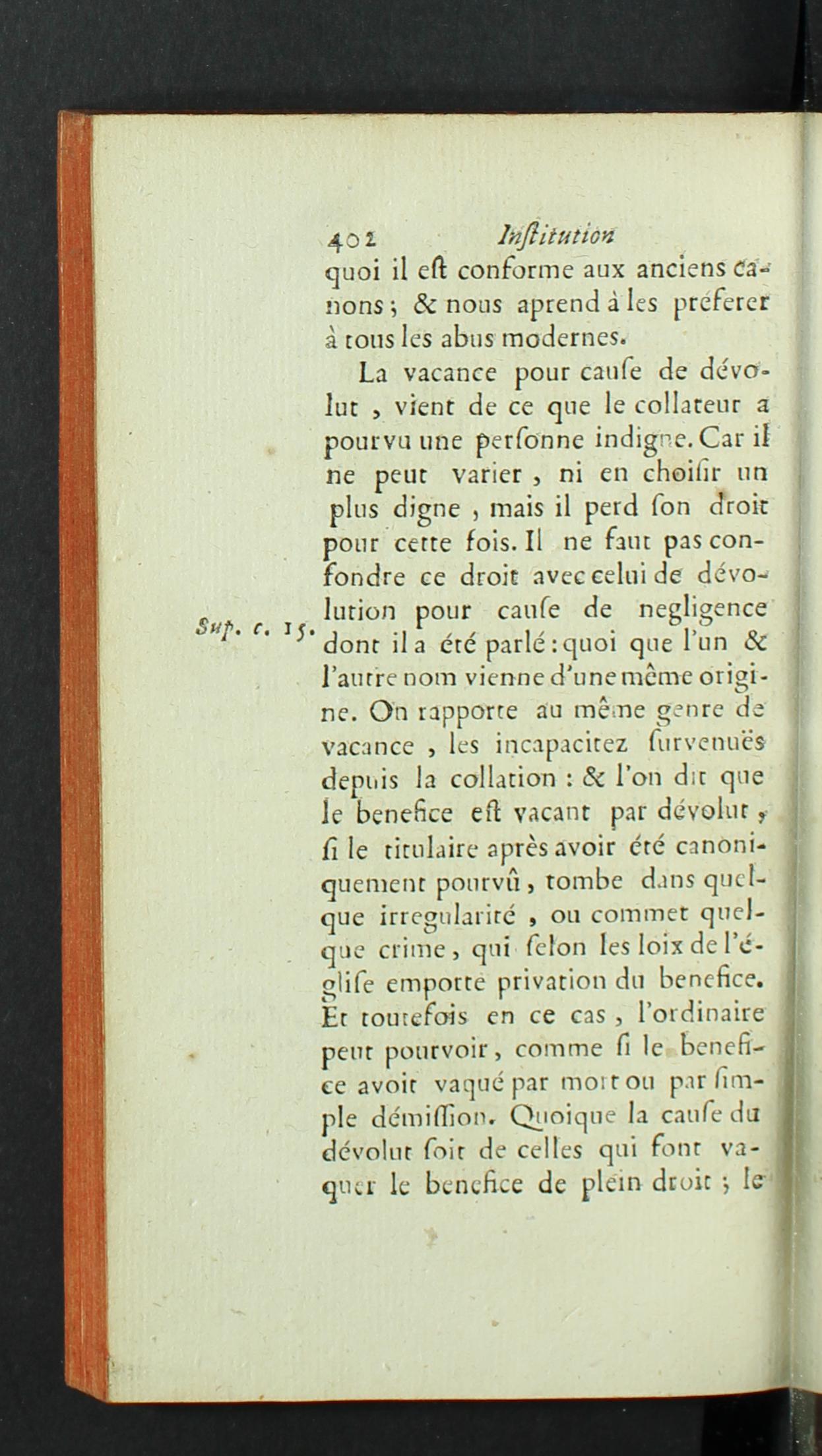 402 Institution

quoi il eſt conforme aux anciens canons ; & nous aprend à les préferer à tous les abus modernes.

La vacance pour cauſe de dévolut , vient de ce que le collateur a pourvu une perſonne indigne. Car il ne peut varier , ni en choiſir un plus digne , mais il perd ſon droit pour cette fois. Il ne faut pas confondre ce droit avec celui de dévolution pour cauſe de negligence dont il a été parlé : quoi que l'un & l'autre nom vienne d'une même origine. On rapporte au même genre de vacance , les incapacitez ſurvenuës depuis la collation : & l'on dit que le benefice eſt vacant par dévolut , ſi le titulaire après avoir été canoniquement pourvû , tombe dans quelque irregularité , ou commet quelque crime , qui ſelon les loix de l'égliſe emporte privation du benefice. Et toutefois en ce cas , l'ordinaire peut pourvoir , comme ſi le benefice avoit vaqué par mort ou par ſimple démiſſion. Quoique la cauſe du dévolut ſoit de celles qui font vaquer le benefice de plein droit ; le

Sup. c. 15.